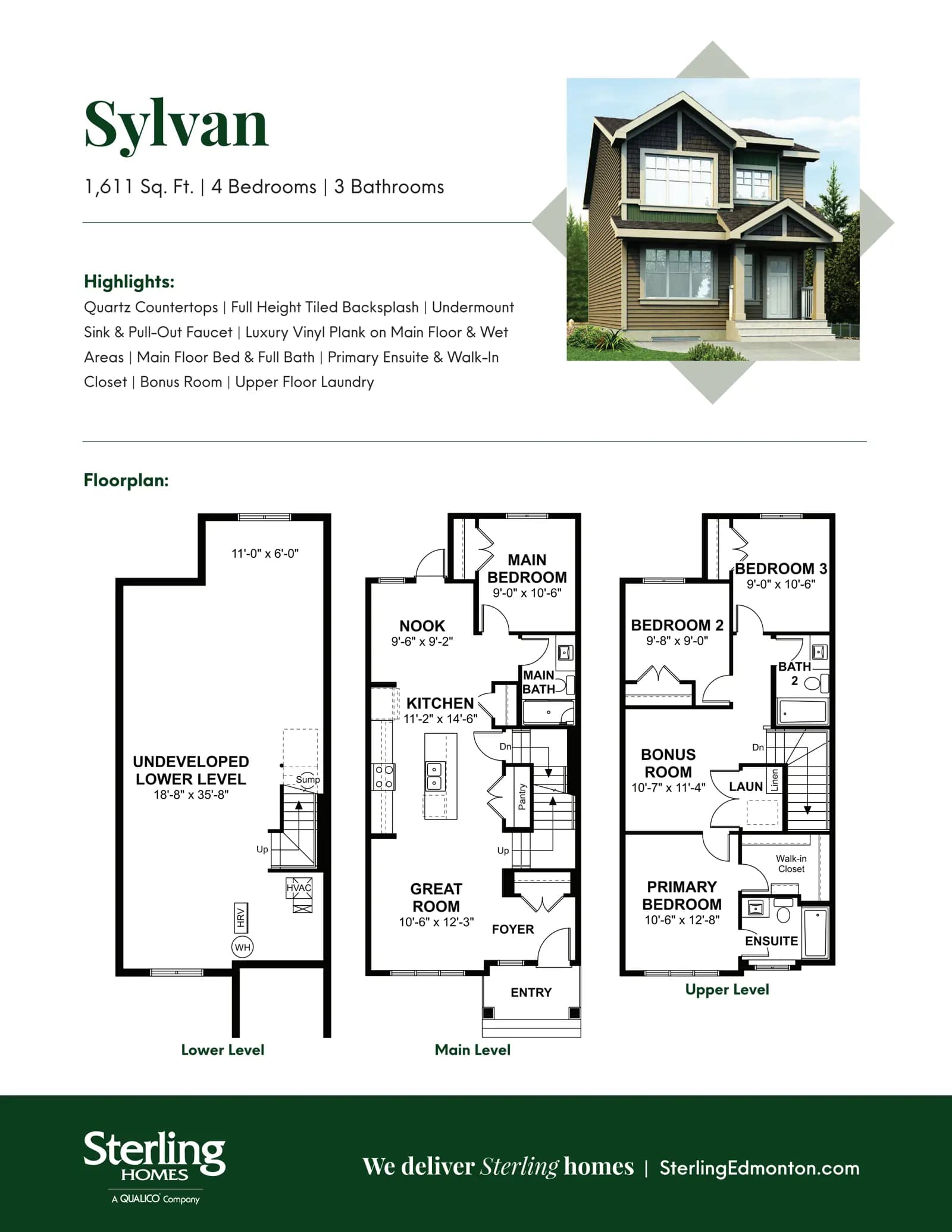 Sylvan

1,611 Sq. Ft. | 4 Bedrooms | 3 Bathrooms

Highlights:

Quartz Countertops | Full Height Tiled Backsplash | Undermount Sink & Pull-Out Faucet | Luxury Vinyl Plank on Main Floor & Wet Areas | Main Floor Bed & Full Bath | Primary Ensuite & Walk-In Closet | Bonus Room | Upper Floor Laundry

Floorplan:

11'-0" x 6'-0"

UNDEVELOPED LOWER LEVEL
18'-8" x 35'-8"

Sump

Up

HVAC

HRV

WH

Lower Level

MAIN BEDROOM
9'-0" x 10'-6"

NOOK
9'-6" x 9'-2"

MAIN BATH

KITCHEN
11'-2" x 14'-6"

Dn

Pantry

Up

GREAT ROOM
10'-6" x 12'-3"

FOYER

ENTRY

Main Level

BEDROOM 3
9'-0" x 10'-6"

BEDROOM 2
9'-8" x 9'-0"

BATH 2

Dn

BONUS ROOM
10'-7" x 11'-4"

LAUN

Linen

Walk-in Closet

PRIMARY BEDROOM
10'-6" x 12'-8"

ENSUITE

Upper Level

Sterling HOMES
A QUALICO Company

We deliver Sterling homes | SterlingEdmonton.com